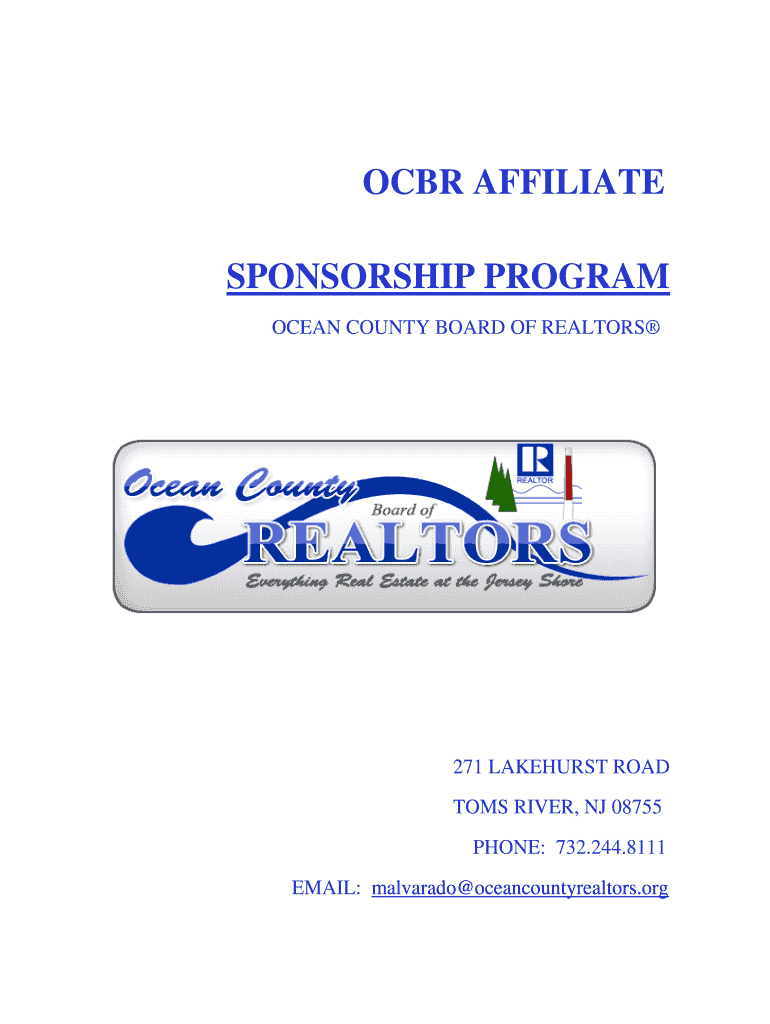 OCBR AFFILIATE

SPONSORSHIP PROGRAM

OCEAN COUNTY BOARD OF REALTORS®

Ocean County
Board of
REALTORS
REALTOR
Everything Real Estate at the Jersey Shore

271 LAKEHURST ROAD
TOMS RIVER, NJ 08755
PHONE: 732.244.8111
EMAIL: malvarado@oceancountyrealtors.org